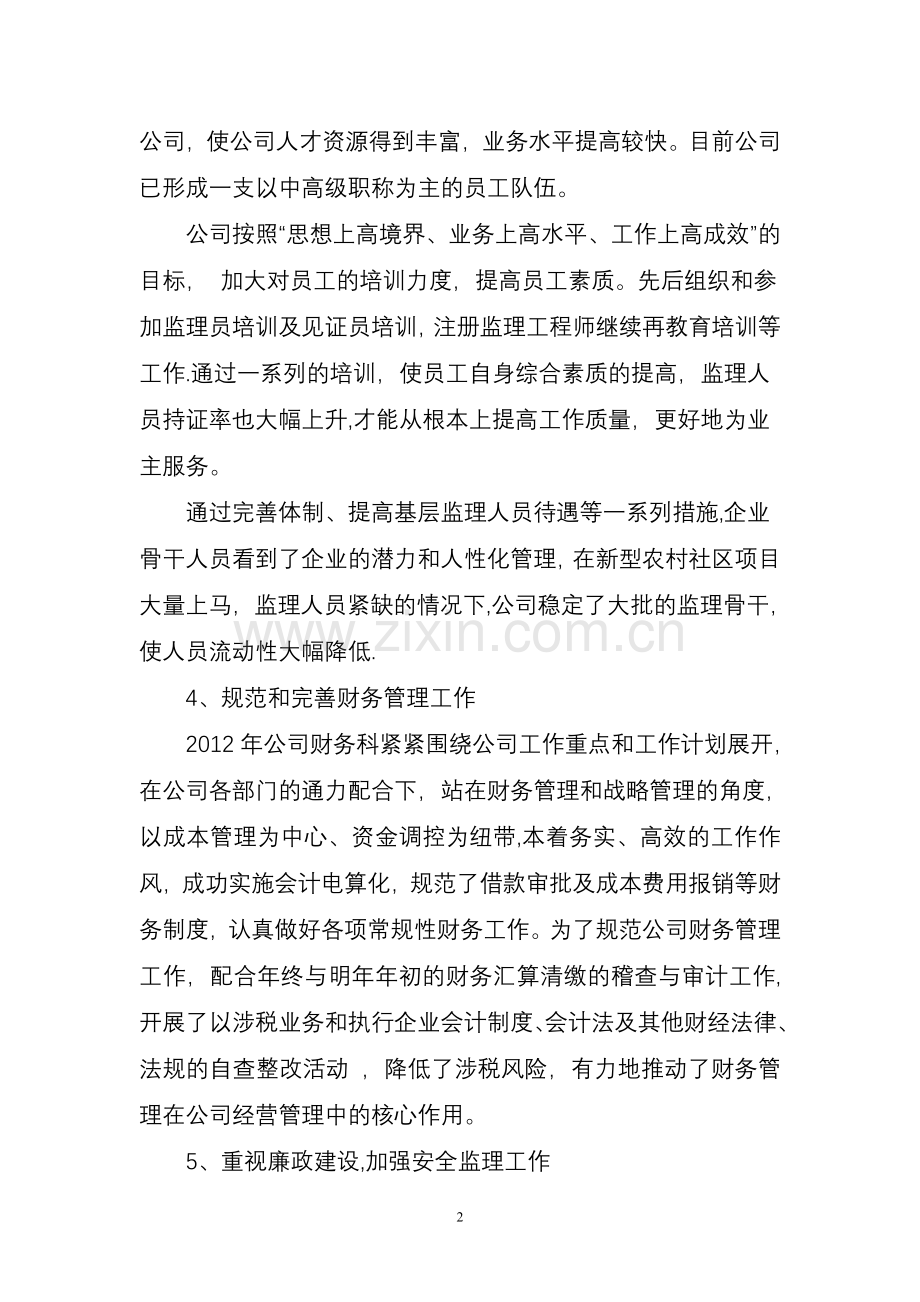 公司，使公司人才资源得到丰富，业务水平提高较快。目前公司已形成一支以中高级职称为主的员工队伍。

公司按照“思想上高境界、业务上高水平、工作上高成效”的目标，加大对员工的培训力度，提高员工素质。先后组织和参加监理员培训及见证员培训，注册监理工程师继续再教育培训等工作.通过一系列的培训，使员工自身综合素质的提高，监理人员持证率也大幅上升,才能从根本上提高工作质量，更好地为业主服务。

通过完善体制、提高基层监理人员待遇等一系列措施,企业骨干人员看到了企业的潜力和人性化管理，在新型农村社区项目大量上马，监理人员紧缺的情况下,公司稳定了大批的监理骨干，使人员流动性大幅降低.

4、规范和完善财务管理工作

2012年公司财务科紧紧围绕公司工作重点和工作计划展开，在公司各部门的通力配合下，站在财务管理和战略管理的角度，以成本管理为中心、资金调控为纽带,本着务实、高效的工作作风，成功实施会计电算化，规范了借款审批及成本费用报销等财务制度，认真做好各项常规性财务工作。为了规范公司财务管理工作，配合年终与明年年初的财务汇算清缴的稽查与审计工作，开展了以涉税业务和执行企业会计制度、会计法及其他财经法律、法规的自查整改活动，降低了涉税风险，有力地推动了财务管理在公司经营管理中的核心作用。

5、重视廉政建设,加强安全监理工作

2

www.zixin.com.cn